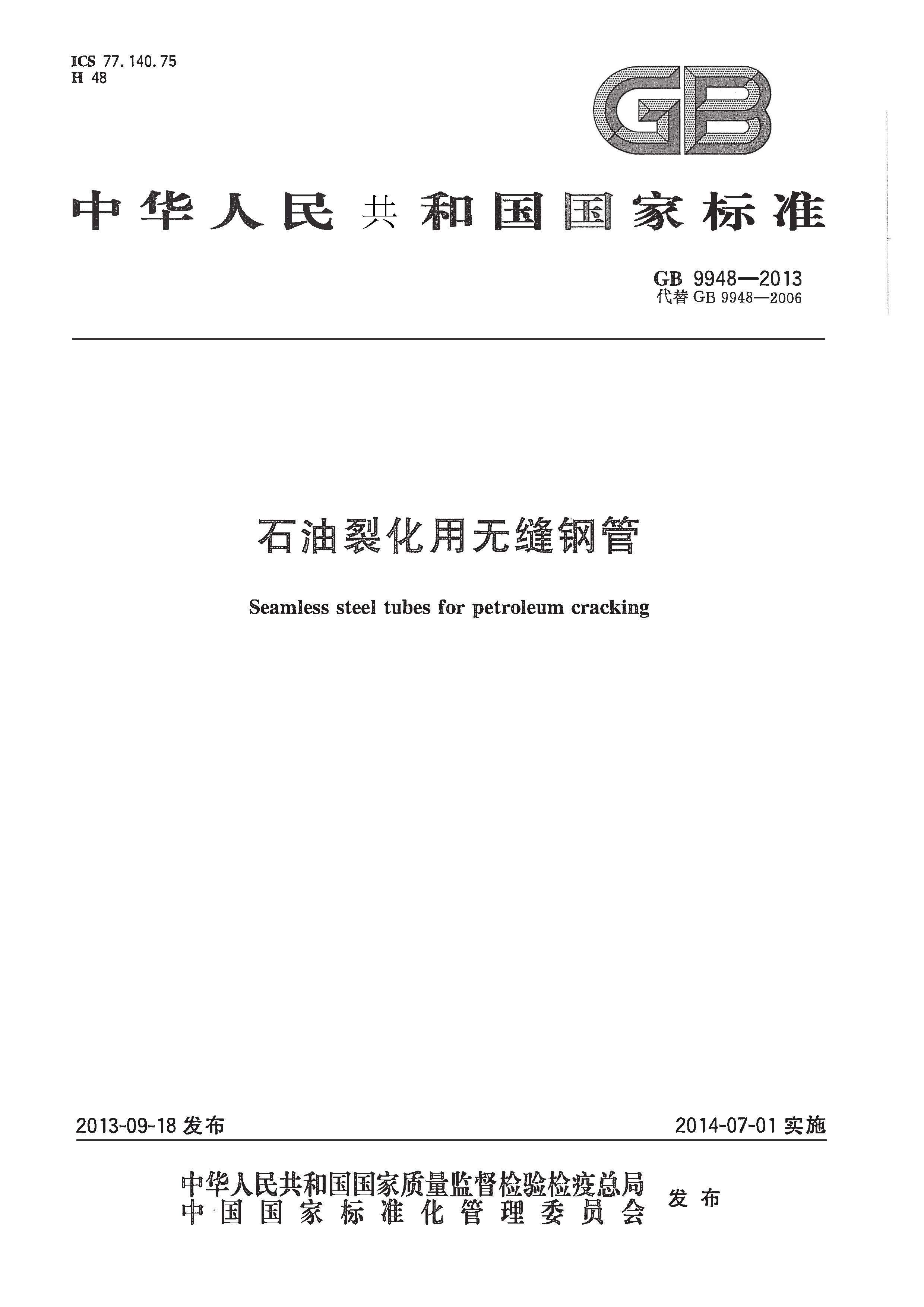 ICS 77.140.75
H 48

GB

中华人民共和国国家标准

GB 9948—2013
代替 GB 9948—2006

石油裂化用无缝钢管

Seamless steel tubes for petroleum cracking

2013-09-18 发布

2014-07-01 实施

中华人民共和国国家质量监督检验检疫总局
中国国家标准化管理委员会
发布